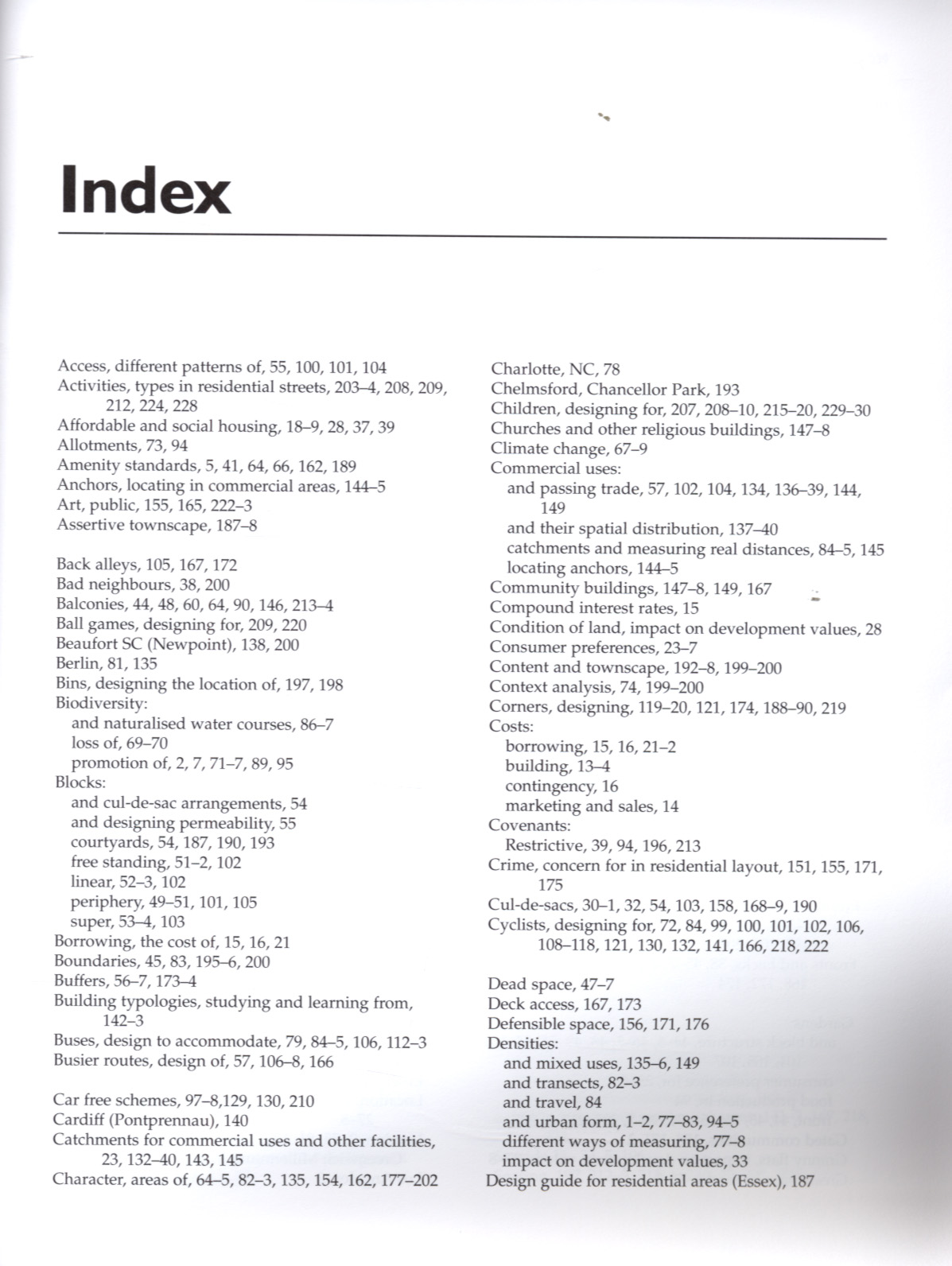 Index

Access, different patterns of, 55, 100, 101, 104
Activities, types in residential streets, 203–4, 208, 209, 212, 224, 228
Affordable and social housing, 18–9, 28, 37, 39
Allotments, 73, 94
Amenity standards, 5, 41, 64, 66, 162, 189
Anchors, locating in commercial areas, 144–5
Art, public, 155, 165, 222–3
Assertive townscape, 187–8

Back alleys, 105, 167, 172
Bad neighbours, 38, 200
Balconies, 44, 48, 60, 64, 90, 146, 213–4
Ball games, designing for, 209, 220
Beaufort SC (Newpoint), 138, 200
Berlin, 81, 135
Bins, designing the location of, 197, 198
Biodiversity:
and naturalised water courses, 86–7
loss of, 69–70
promotion of, 2, 7, 71–7, 89, 95
Blocks:
and cul-de-sac arrangements, 54
and designing permeability, 55
courtyards, 54, 187, 190, 193
free standing, 51–2, 102
linear, 52–3, 102
periphery, 49–51, 101, 105
super, 53–4, 103
Borrowing, the cost of, 15, 16, 21
Boundaries, 45, 83, 195–6, 200
Buffers, 56–7, 173–4
Building typologies, studying and learning from, 142–3
Buses, design to accommodate, 79, 84–5, 106, 112–3
Busier routes, design of, 57, 106–8, 166

Car free schemes, 97–8,129, 130, 210
Cardiff (Pontprennau), 140
Catchments for commercial uses and other facilities, 23, 132–40, 143, 145
Character, areas of, 64–5, 82–3, 135, 154, 162, 177–202

Charlotte, NC, 78
Chelmsford, Chancellor Park, 193
Children, designing for, 207, 208–10, 215–20, 229–30
Churches and other religious buildings, 147–8
Climate change, 67–9
Commercial uses:
and passing trade, 57, 102, 104, 134, 136–39, 144, 149
and their spatial distribution, 137–40
catchments and measuring real distances, 84–5, 145
locating anchors, 144–5
Community buildings, 147–8, 149, 167
Compound interest rates, 15
Condition of land, impact on development values, 28
Consumer preferences, 23–7
Content and townscape, 192–8, 199–200
Context analysis, 74, 199–200
Corners, designing, 119–20, 121, 174, 188–90, 219
Costs:
borrowing, 15, 16, 21–2
building, 13–4
contingency, 16
marketing and sales, 14
Covenants:
Restrictive, 39, 94, 196, 213
Crime, concern for in residential layout, 151, 155, 171, 175
Cul-de-sacs, 30–1, 32, 54, 103, 158, 168–9, 190
Cyclists, designing for, 72, 84, 99, 100, 101, 102, 106, 108–118, 121, 130, 132, 141, 166, 218, 222

Dead space, 47–7
Deck access, 167, 173
Defensible space, 156, 171, 176
Densities:
and mixed uses, 135–6, 149
and transects, 82–3
and travel, 84
and urban form, 1–2, 77–83, 94–5
different ways of measuring, 77–8
impact on development values, 33
Design guide for residential areas (Essex), 187